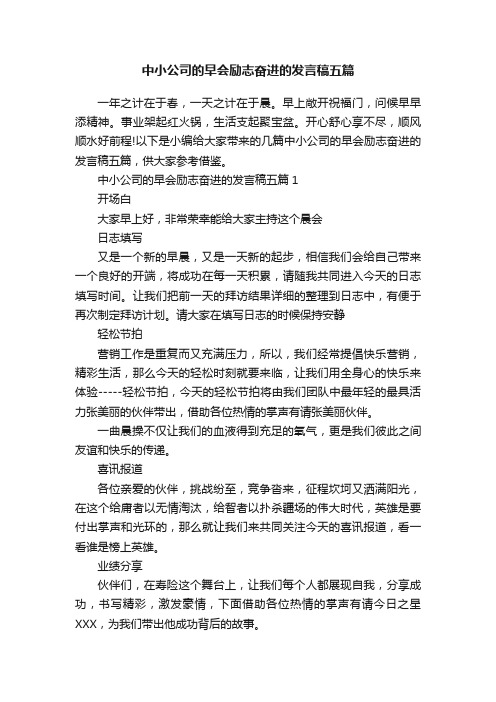 中小公司的早会励志奋进的发言稿五篇

一年之计在于春，一天之计在于晨。早上敞开祝福门，问候早早添精神。事业架起红火锅，生活支起聚宝盆。开心舒心享不尽，顺风顺水好前程!以下是小编给大家带来的几篇中小公司的早会励志奋进的发言稿五篇，供大家参考借鉴。

中小公司的早会励志奋进的发言稿五篇 1

开场白

大家早上好，非常荣幸能给大家主持这个晨会

日志填写

又是一个新的早晨，又是一天新的起步，相信我们会给自己带来一个良好的开端，将成功在每一天积累，请随我共同进入今天的日志填写时间。让我们把前一天的拜访结果详细的整理到日志中，有便于再次制定拜访计划。请大家在填写日志的时候保持安静

轻松节拍

营销工作是重复而又充满压力，所以，我们经常提倡快乐营销，精彩生活，那么今天的轻松时刻就要来临，让我们用全身心的快乐来体验-----轻松节拍，今天的轻松节拍将由我们团队中最年轻的最具活力张美丽的伙伴带出，借助各位热情的掌声有请张美丽伙伴。

一曲晨操不仅让我们的血液得到充足的氧气，更是我们彼此之间友谊和快乐的传递。

喜讯报道

各位亲爱的伙伴，挑战纷至，竞争沓来，征程坎坷又洒满阳光，在这个给庸者以无情淘汰，给智者以扑杀疆场的伟大时代，英雄是要付出掌声和光环的，那么就让我们来共同关注今天的喜讯报道，看一看谁是榜上英雄。

业绩分享

伙伴们，在寿险这个舞台上，让我们每个人都展现自我，分享成功，书写精彩，激发豪情，下面借助各位热情的掌声有请今日之星XXX，为我们带出他成功背后的故事。